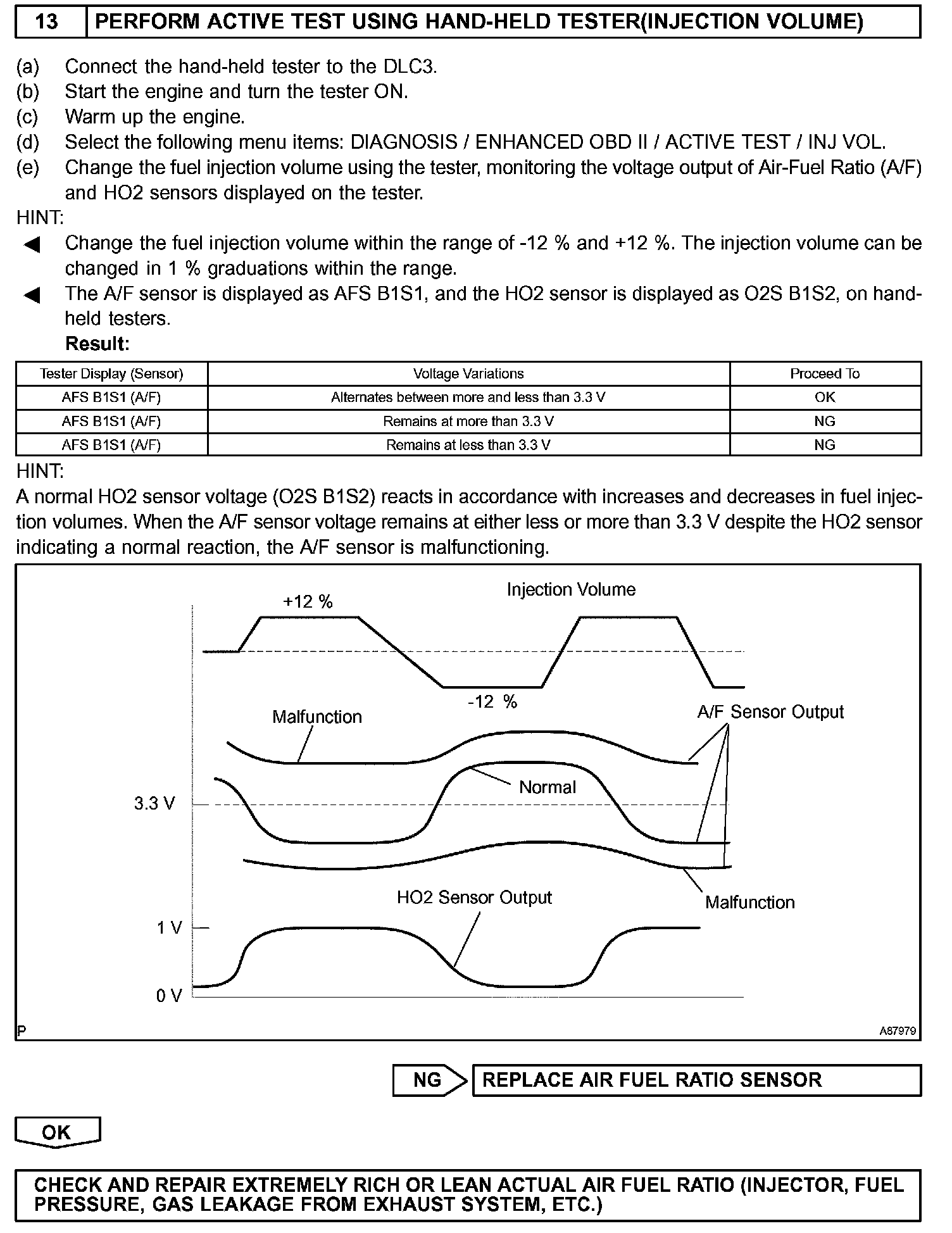 13 PERFORM ACTIVE TEST USING HAND-HELD TESTER(INJECTION VOLUME)

(a) Connect the hand-held tester to the DLC3.
(b) Start the engine and turn the tester ON.
(c) Warm up the engine.
(d) Select the following menu items: DIAGNOSIS / ENHANCED OBD II / ACTIVE TEST / INJ VOL.
(e) Change the fuel injection volume using the tester, monitoring the voltage output of Air-Fuel Ratio (A/F) and HO2 sensors displayed on the tester.

HINT:
◀ Change the fuel injection volume within the range of -12 % and +12 %. The injection volume can be changed in 1 % graduations within the range.
◀ The A/F sensor is displayed as AFS B1S1, and the HO2 sensor is displayed as O2S B1S2, on hand-held testers.

Result:

| Tester Display (Sensor) | Voltage Variations | Proceed To |
|---|---|---|
| AFS B1S1 (A/F) | Alternates between more and less than 3.3 V | OK |
| AFS B1S1 (A/F) | Remains at more than 3.3 V | NG |
| AFS B1S1 (A/F) | Remains at less than 3.3 V | NG |

HINT:
A normal HO2 sensor voltage (O2S B1S2) reacts in accordance with increases and decreases in fuel injection volumes. When the A/F sensor voltage remains at either less or more than 3.3 V despite the HO2 sensor indicating a normal reaction, the A/F sensor is malfunctioning.

Injection Volume
+12 %
-12 %
Malfunction
A/F Sensor Output
Normal
3.3 V
Malfunction
HO2 Sensor Output
1 V
0 V
P
A87979

NG REPLACE AIR FUEL RATIO SENSOR

OK

CHECK AND REPAIR EXTREMELY RICH OR LEAN ACTUAL AIR FUEL RATIO (INJECTOR, FUEL PRESSURE, GAS LEAKAGE FROM EXHAUST SYSTEM, ETC.)